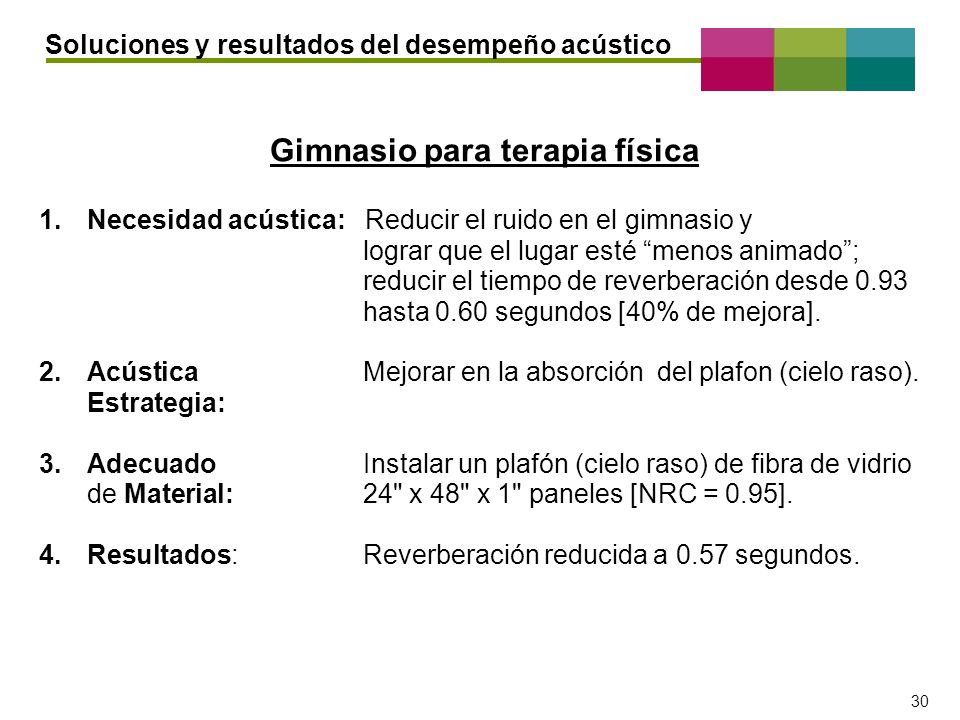 Soluciones y resultados del desempeño acústico

Gimnasio para terapia física

1. Necesidad acústica: Reducir el ruido en el gimnasio y lograr que el lugar esté “menos animado”; reducir el tiempo de reverberación desde 0.93 hasta 0.60 segundos [40% de mejora].

2. Acústica Estrategia: Mejorar en la absorción del plafon (cielo raso).

3. Adecuado de Material: Instalar un plafón (cielo raso) de fibra de vidrio 24" x 48" x 1" paneles [NRC = 0.95].

4. Resultados: Reverberación reducida a 0.57 segundos.

30